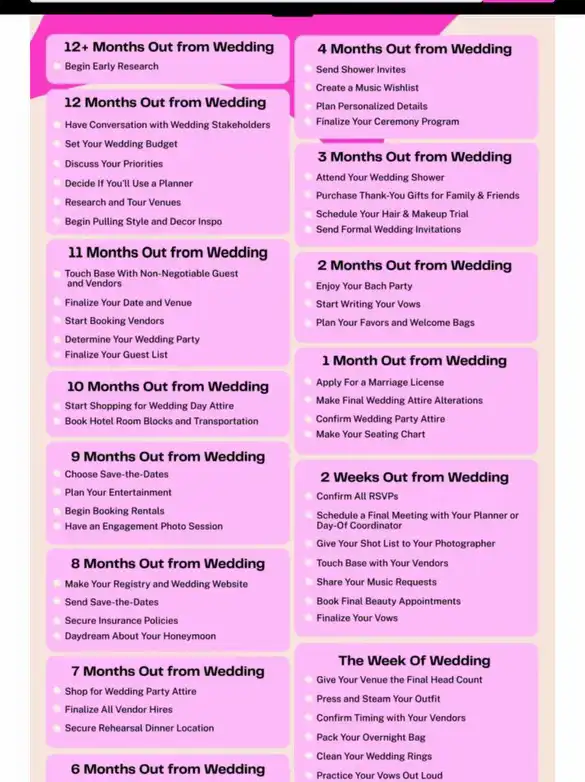 12+ Months Out from Wedding
Begin Early Research

12 Months Out from Wedding
Have Conversation with Wedding Stakeholders
Set Your Wedding Budget
Discuss Your Priorities
Decide If You'll Use a Planner
Research and Tour Venues
Begin Pulling Style and Decor Inspo

11 Months Out from Wedding
Touch Base With Non-Negotiable Guest and Vendors
Finalize Your Date and Venue
Start Booking Vendors
Determine Your Wedding Party
Finalize Your Guest List

10 Months Out from Wedding
Start Shopping for Wedding Day Attire
Book Hotel Room Blocks and Transportation

9 Months Out from Wedding
Choose Save-the-Dates
Plan Your Entertainment
Begin Booking Rentals
Have an Engagement Photo Session

8 Months Out from Wedding
Make Your Registry and Wedding Website
Send Save-the-Dates
Secure Insurance Policies
Daydream About Your Honeymoon

7 Months Out from Wedding
Shop for Wedding Party Attire
Finalize All Vendor Hires
Secure Rehearsal Dinner Location

6 Months Out from Wedding

4 Months Out from Wedding
Send Shower Invites
Create a Music Wishlist
Plan Personalized Details
Finalize Your Ceremony Program

3 Months Out from Wedding
Attend Your Wedding Shower
Purchase Thank-You Gifts for Family & Friends
Schedule Your Hair & Makeup Trial
Send Formal Wedding Invitations

2 Months Out from Wedding
Enjoy Your Bach Party
Start Writing Your Vows
Plan Your Favors and Welcome Bags

1 Month Out from Wedding
Apply For a Marriage License
Make Final Wedding Attire Alterations
Confirm Wedding Party Attire
Make Your Seating Chart

2 Weeks Out from Wedding
Confirm All RSVPs
Schedule a Final Meeting with Your Planner or Day-Of Coordinator
Give Your Shot List to Your Photographer
Touch Base with Your Vendors
Share Your Music Requests
Book Final Beauty Appointments
Finalize Your Vows

The Week Of Wedding
Give Your Venue the Final Head Count
Press and Steam Your Outfit
Confirm Timing with Your Vendors
Pack Your Overnight Bag
Clean Your Wedding Rings
Practice Your Vows Out Loud